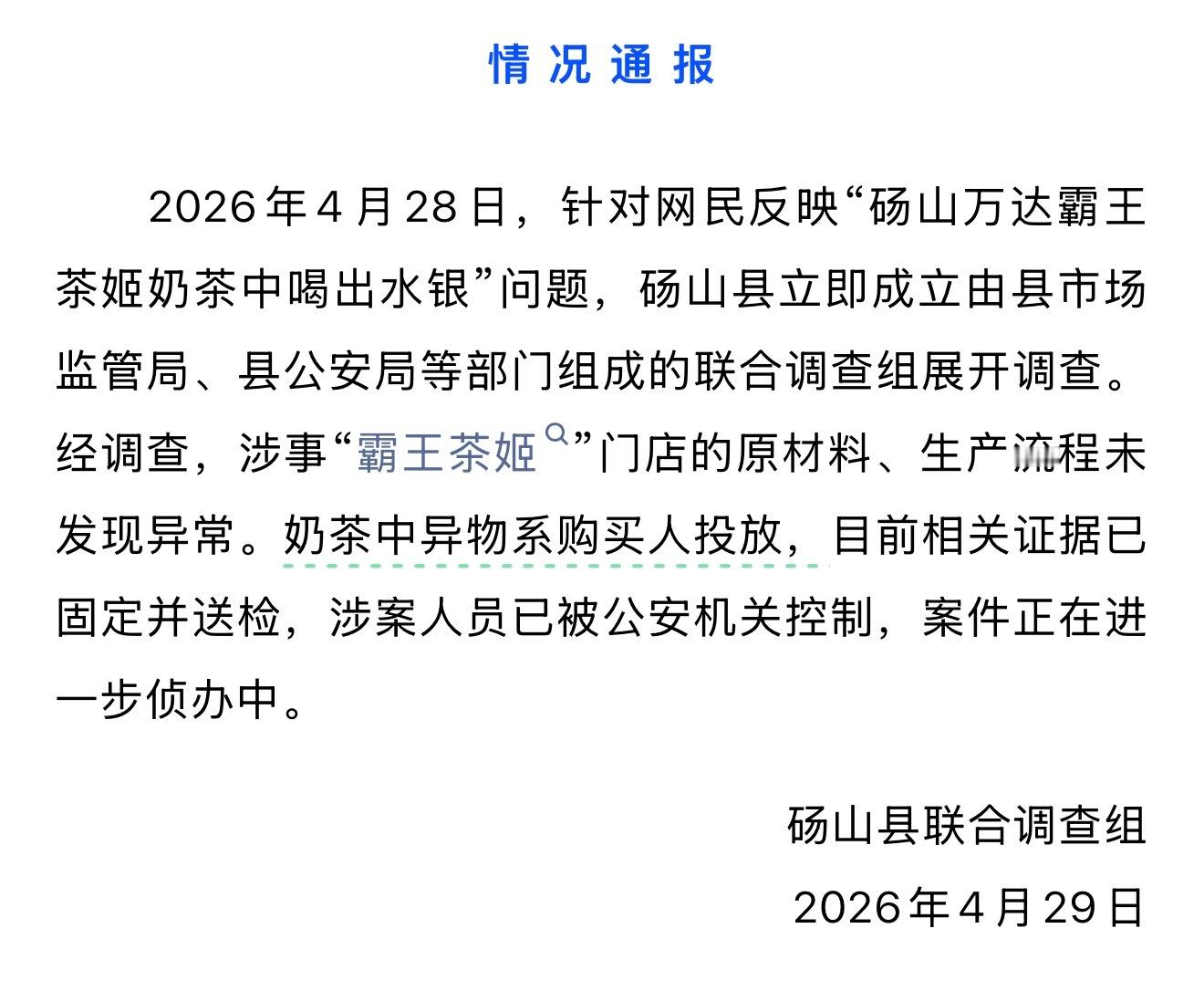 情况通报

2026年4月28日，针对网民反映“砀山万达霸王茶姬奶茶中喝出水银”问题，砀山县立即成立由县市场监管局、县公安局等部门组成的联合调查组展开调查。经调查，涉事“霸王茶姬”门店的原材料、生产流程未发现异常。奶茶中异物系购买人投放，目前相关证据已固定并送检，涉案人员已被公安机关控制，案件正在进一步侦办中。

砀山县联合调查组
2026年4月29日